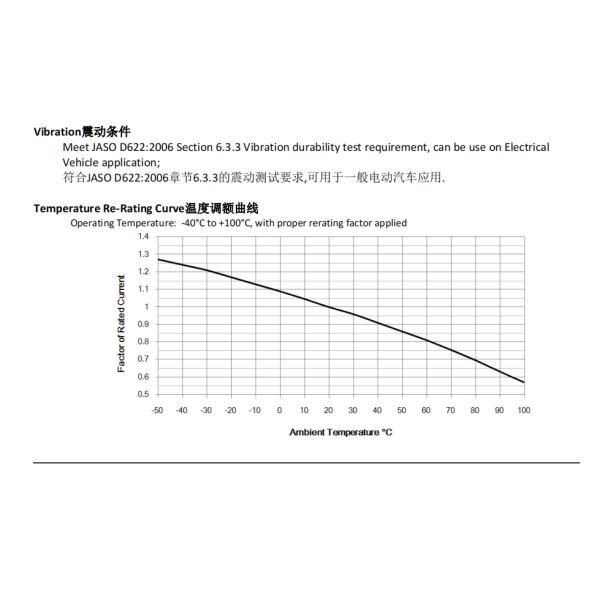 Vibration震动条件

Meet JASO D622:2006 Section 6.3.3 Vibration durability test requirement, can be use on Electrical Vehicle application;

符合JASO D622:2006章节6.3.3的震动测试要求,可用于一般电动汽车应用.

Temperature Re-Rating Curve温度调额曲线

Operating Temperature: -40°C to +100°C, with proper rerating factor applied

1.4
1.3
1.2
1.1
1
0.9
0.8
0.7
0.6
0.5

Factor of Rated Current

-50 -40 -30 -20 -10 0 10 20 30 40 50 60 70 80 90 100

Ambient Temperature °C